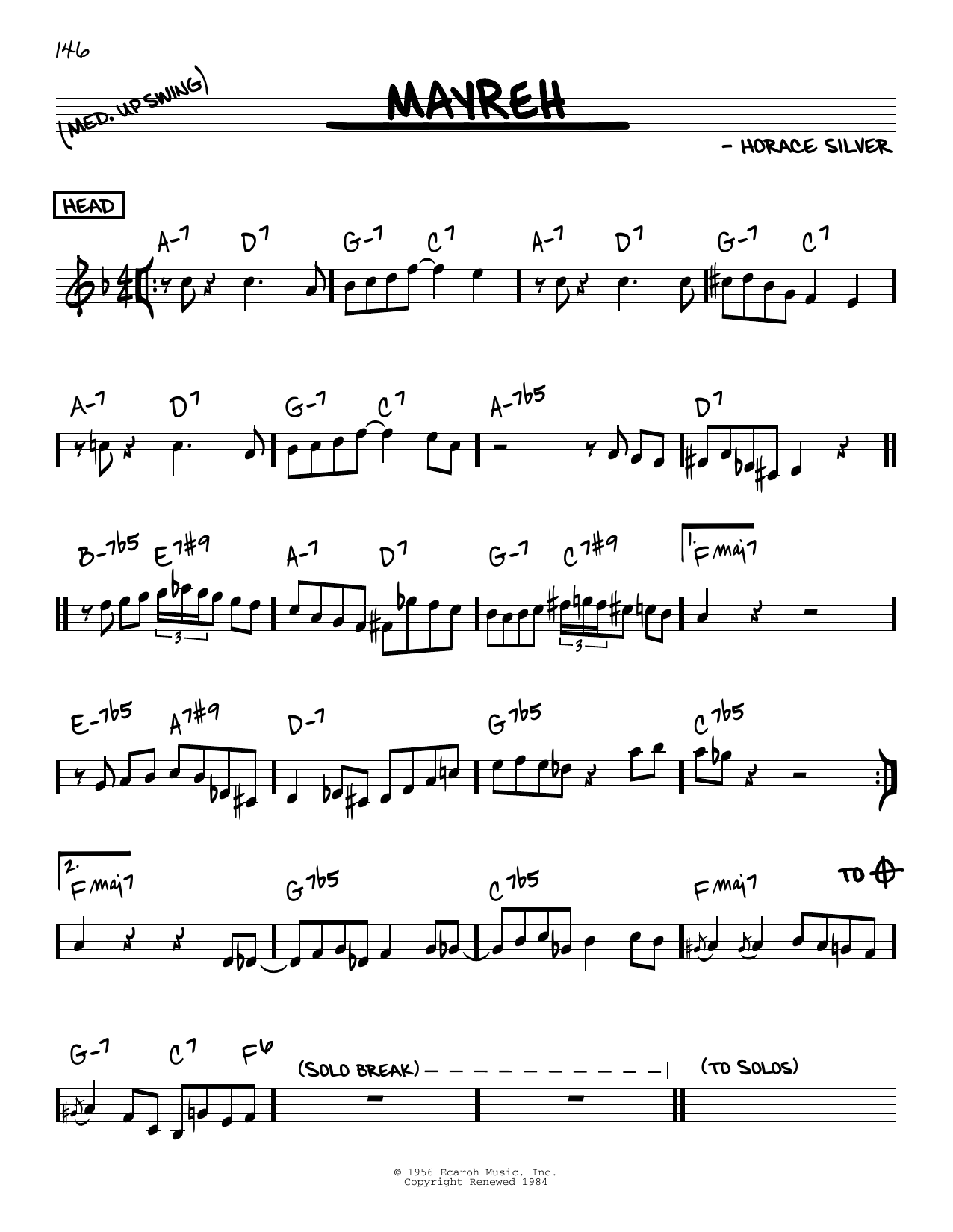 146

(MED. UP SWING)

MAYREH

- HORACE SILVER

HEAD

A-7 D7 G-7 C7 A-7 D7 G-7 C7

A-7 D7 G-7 C7 A-7b5 D7

B-7b5 E7#9 A-7 D7 G-7 C7#9 1. Fmaj7

3

3

E-7b5 A7#9 D-7 G7b5 C7b5

2. Fmaj7 G7b5 C7b5 Fmaj7 TO

G-7 C7 F6 (SOLO BREAK) (TO SOLOS)

© 1956 Ecaroh Music, Inc.
Copyright Renewed 1984